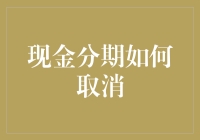 现金分期如何取消